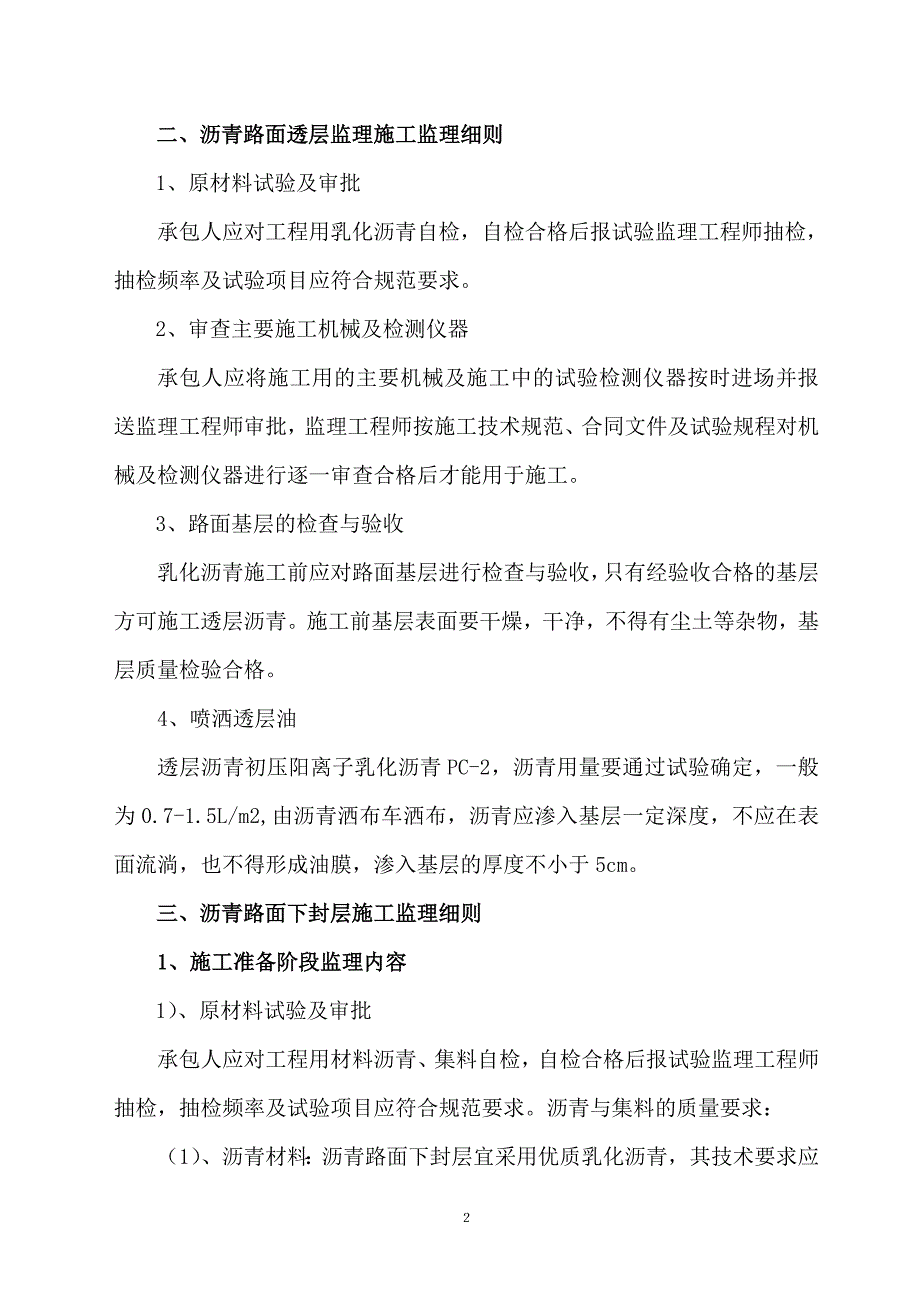 二、沥青路面透层监理施工监理细则

1、原材料试验及审批

承包人应对工程用乳化沥青自检，自检合格后报试验监理工程师抽检，抽检频率及试验项目应符合规范要求。

2、审查主要施工机械及检测仪器

承包人应将施工用的主要机械及施工中的试验检测仪器按时进场并报送监理工程师审批，监理工程师按施工技术规范、合同文件及试验规程对机械及检测仪器进行逐一审查合格后才能用于施工。

3、路面基层的检查与验收

乳化沥青施工前应对路面基层进行检查与验收，只有经验收合格的基层方可施工透层沥青。施工前基层表面要干燥，干净，不得有尘土等杂物，基层质量检验合格。

4、喷洒透层油

透层沥青初压阳离子乳化沥青 PC-2，沥青用量要通过试验确定，一般为 0.7-1.5L/m2,由沥青洒布车洒布，沥青应渗入基层一定深度，不应在表面流淌，也不得形成油膜，渗入基层的厚度不小于 5cm。

三、沥青路面下封层施工监理细则

1、施工准备阶段监理内容

1）、原材料试验及审批

承包人应对工程用材料沥青、集料自检，自检合格后报试验监理工程师抽检，抽检频率及试验项目应符合规范要求。沥青与集料的质量要求：

（1）、沥青材料：沥青路面下封层宜采用优质乳化沥青，其技术要求应

2